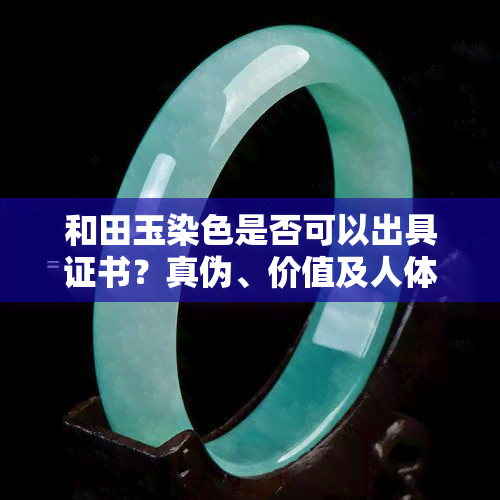 和田玉染色是否可以出具证书？真伪、价值及人体